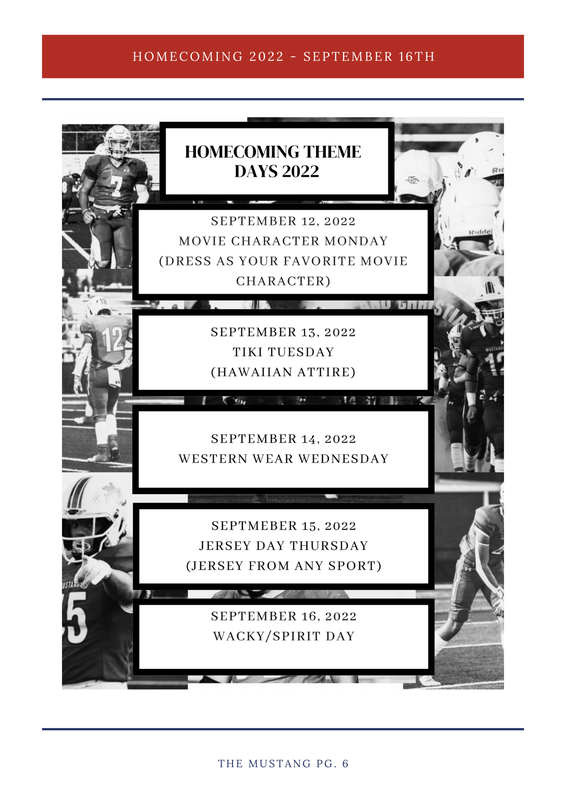 HOMECOMING 2022 - SEPTEMBER 16TH

HOMECOMING THEME DAYS 2022

SEPTEMBER 12, 2022
MOVIE CHARACTER MONDAY
(DRESS AS YOUR FAVORITE MOVIE CHARACTER)

SEPTEMBER 13, 2022
TIKI TUESDAY
(HAWAIIAN ATTIRE)

SEPTEMBER 14, 2022
WESTERN WEAR WEDNESDAY

SEPTMEBER 15, 2022
JERSEY DAY THURSDAY
(JERSEY FROM ANY SPORT)

SEPTEMBER 16, 2022
WACKY/SPIRIT DAY

THE MUSTANG PG. 6